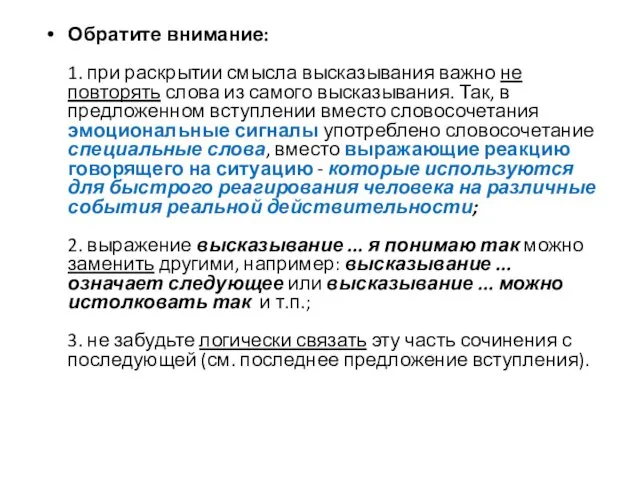 • Обратите внимание:

1. при раскрытии смысла высказывания важно не повторять слова из самого высказывания. Так, в предложенном вступлении вместо словосочетания эмоциональные сигналы употреблено словосочетание специальные слова, вместо выражающие реакцию говорящего на ситуацию - которые используются для быстрого реагирования человека на различные события реальной действительности;

2. выражение высказывание ... я понимаю так можно заменить другими, например: высказывание ... означает следующее или высказывание ... можно истолковать так и т.п.;

3. не забудьте логически связать эту часть сочинения с последующей (см. последнее предложение вступления).